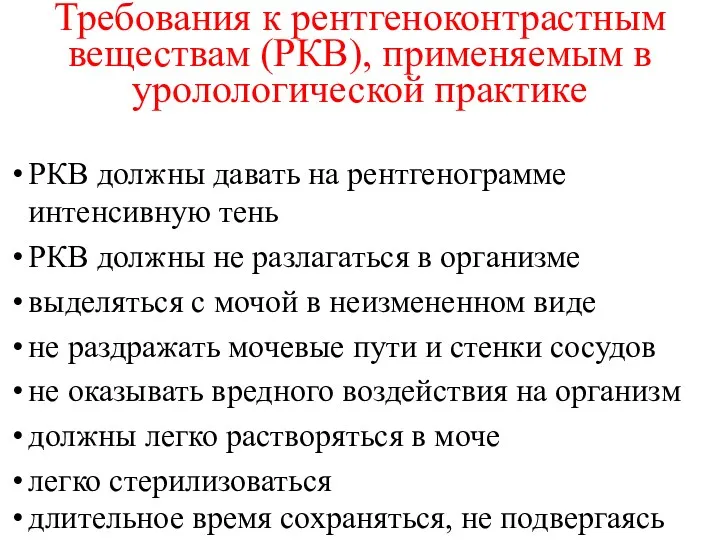 Требования к рентгеноконтрастным веществам (РКВ), применяемым в урологической практике

• РКВ должны давать на рентгенограмме интенсивную тень
• РКВ должны не разлагаться в организме
• выделяться с мочой в неизмененном виде
• не раздражать мочевые пути и стенки сосудов
• не оказывать вредного воздействия на организм
• должны легко растворяться в моче
• легко стерилизоваться
• длительное время сохраняться, не подвергаясь